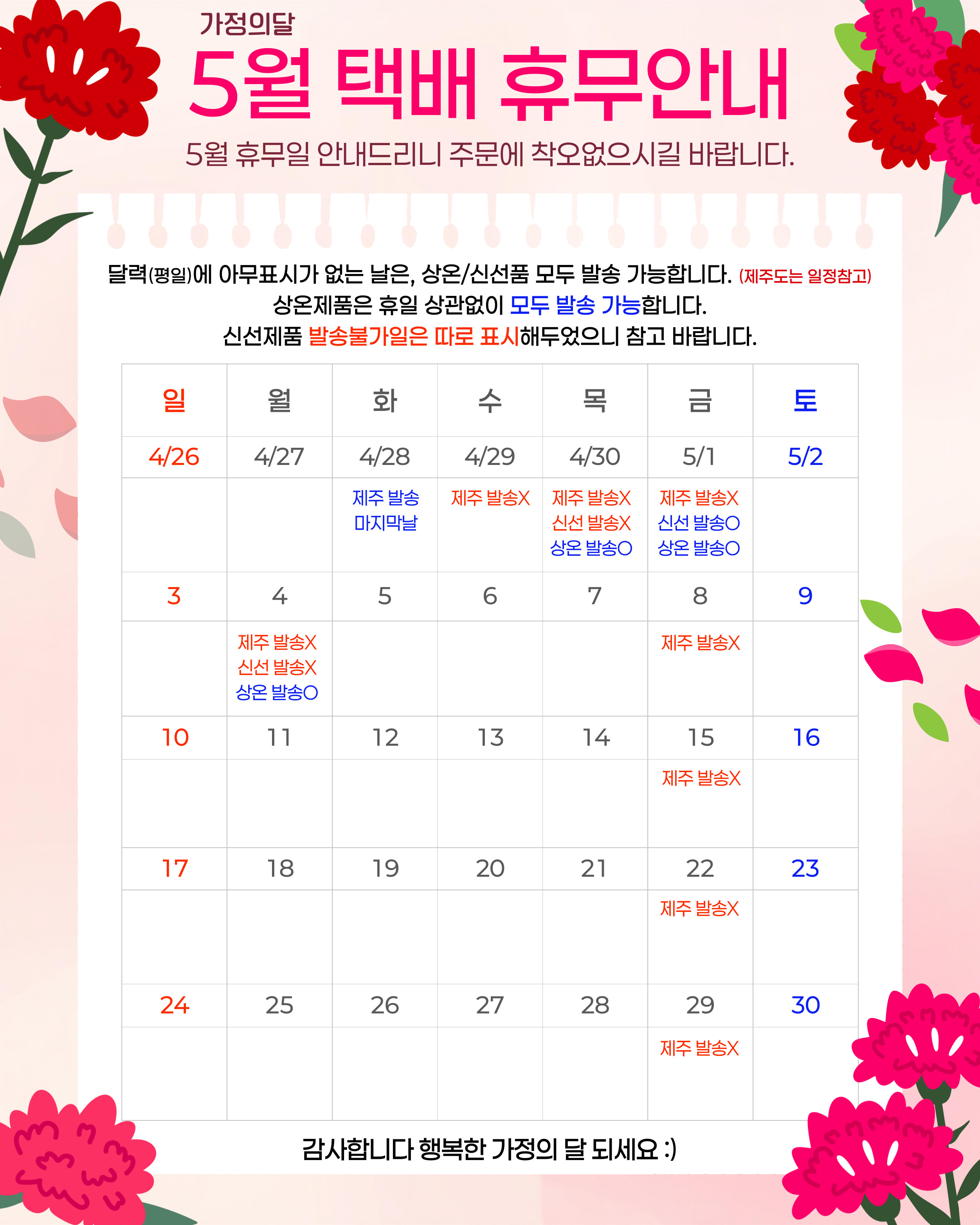 가정의달

5월 택배 휴무안내

5월 휴무일 안내드리니 주문에 착오없으시길 바랍니다.

달력(평일)에 아무표시가 없는 날은, 상온/신선품 모두 발송 가능합니다. (제주도는 일정참고)
상온제품은 휴일 상관없이 모두 발송 가능합니다.
신선제품 발송불가일은 따로 표시해두었으니 참고 바랍니다.

| 일 | 월 | 화 | 수 | 목 | 금 | 토 |
|---|---|---|---|---|---|---|
| 4/26 | 4/27 | 4/28 | 4/29 | 4/30 | 5/1 | 5/2 |
| | | 제주 발송 마지막날 | 제주 발송X | 제주 발송X 신선 발송X 상온 발송O | 제주 발송X 신선 발송O 상온 발송O | |
| 3 | 4 | 5 | 6 | 7 | 8 | 9 |
| | 제주 발송X 신선 발송X 상온 발송O | | | | 제주 발송X | |
| 10 | 11 | 12 | 13 | 14 | 15 | 16 |
| | | | | | 제주 발송X | |
| 17 | 18 | 19 | 20 | 21 | 22 | 23 |
| | | | | | 제주 발송X | |
| 24 | 25 | 26 | 27 | 28 | 29 | 30 |
| | | | | | 제주 발송X | |

감사합니다 행복한 가정의 달 되세요 :)